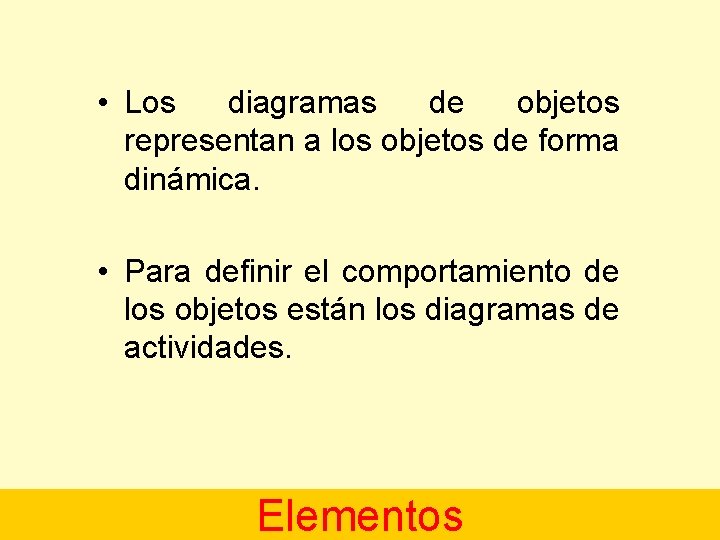 • Los diagramas de objetos representan a los objetos de forma dinámica.

• Para definir el comportamiento de los objetos están los diagramas de actividades.

Elementos